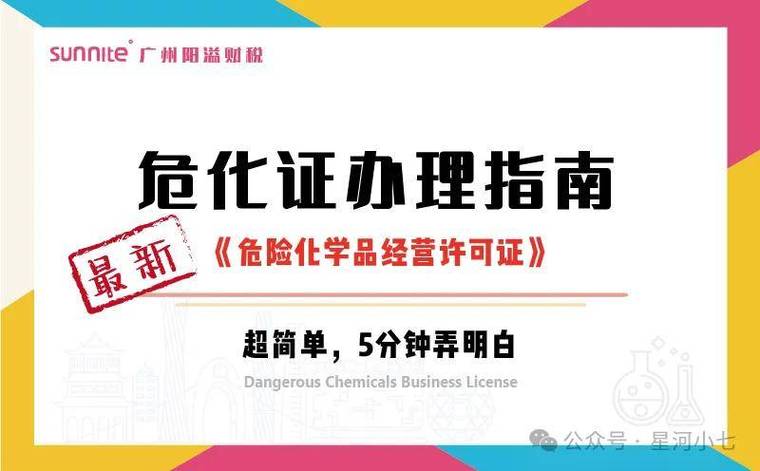 sunnite® 广州阳溢财税

危化证办理指南

最新

《危险化学品经营许可证》

超简单，5分钟弄明白

Dangerous Chemicals Business License

公众号 · 星河小七